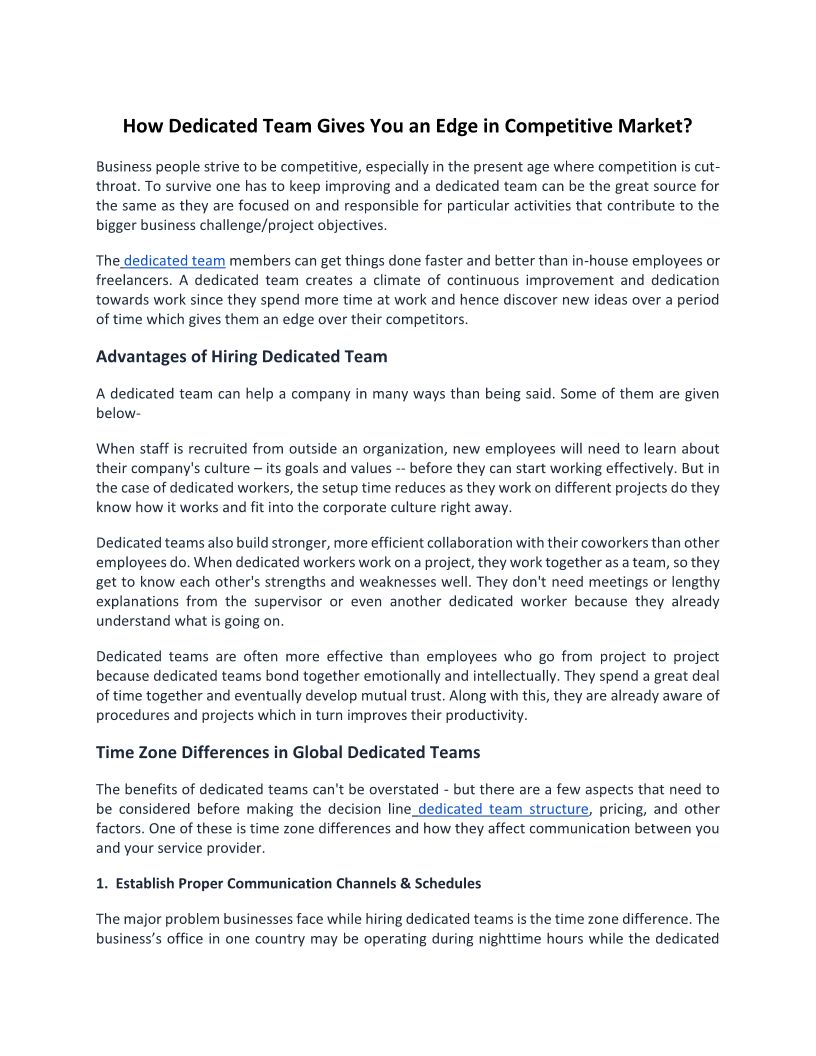 How Dedicated Team Gives You an Edge in Competitive Market?

Business people strive to be competitive, especially in the present age where competition is cut-throat. To survive one has to keep improving and a dedicated team can be the great source for the same as they are focused on and responsible for particular activities that contribute to the bigger business challenge/project objectives.

The dedicated team members can get things done faster and better than in-house employees or freelancers. A dedicated team creates a climate of continuous improvement and dedication towards work since they spend more time at work and hence discover new ideas over a period of time which gives them an edge over their competitors.

Advantages of Hiring Dedicated Team

A dedicated team can help a company in many ways than being said. Some of them are given below-

When staff is recruited from outside an organization, new employees will need to learn about their company's culture – its goals and values -- before they can start working effectively. But in the case of dedicated workers, the setup time reduces as they work on different projects do they know how it works and fit into the corporate culture right away.

Dedicated teams also build stronger, more efficient collaboration with their coworkers than other employees do. When dedicated workers work on a project, they work together as a team, so they get to know each other's strengths and weaknesses well. They don't need meetings or lengthy explanations from the supervisor or even another dedicated worker because they already understand what is going on.

Dedicated teams are often more effective than employees who go from project to project because dedicated teams bond together emotionally and intellectually. They spend a great deal of time together and eventually develop mutual trust. Along with this, they are already aware of procedures and projects which in turn improves their productivity.

Time Zone Differences in Global Dedicated Teams

The benefits of dedicated teams can't be overstated - but there are a few aspects that need to be considered before making the decision line dedicated team structure, pricing, and other factors. One of these is time zone differences and how they affect communication between you and your service provider.

1. Establish Proper Communication Channels & Schedules

The major problem businesses face while hiring dedicated teams is the time zone difference. The business's office in one country may be operating during nighttime hours while the dedicated